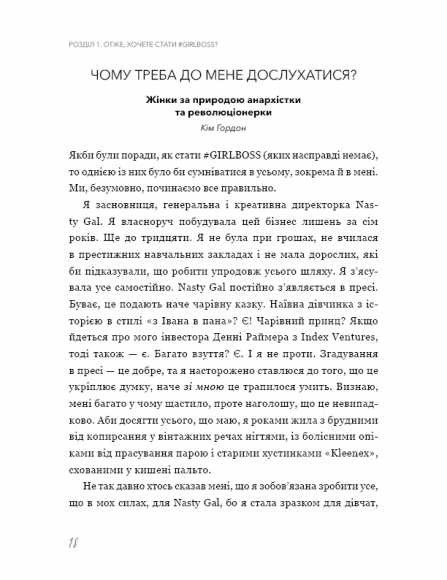 РОЗДІЛ 1. ОТЖЕ, ХОЧЕТЕ СТАТИ #GIRLBOSS?

ЧОМУ ТРЕБА ДО МЕНЕ ДОСЛУХАТИСЯ?

Жінки за природою анархістки та революціонерки
Кім Гордон

Якби були поради, як стати #GIRLBOSS (яких насправді немає), то однією із них було би сумніватися в усьому, зокрема й в мені. Ми, безумовно, починаємо все правильно.

Я засновниця, генеральна і креативна директорка Nasty Gal. Я власноруч побудувала цей бізнес лишень за сім років. Ще до тридцяти. Я не була при грошах, не вчилася в престижних навчальних закладах і не мала дорослих, які би підказували, що робити упродовж усього шляху. Я з'ясувала усе самостійно. Nasty Gal постійно з'являється в пресі. Буває, це подають наче чарівну казку. Наївна дівчинка з історією в стилі «з Івана в пана»? Є! Чарівний принц? Якщо йдеться про мого інвестора Денні Раймера з Index Ventures, тоді також — є. Багато взуття? Є. І я не проти. Згадування в пресі — це добре, та я насторожено ставлюся до того, що це укріплює думку, наче зі мною це трапилося умить. Визнаю, мені багато у чому щастило, проте наголошу, що це невипадково. Аби досягти усього, що маю, я роками жила з брудними від копирсання у вінтажних речах нігтями, із болісними опіками від прасування парою і старими хустинками «Kleenex», схованими у кишені пальто.

Не так давно хтось сказав мені, що я зобов'язана зробити усе, що в мох силах, для Nasty Gal, бо я стала зразком для дівчат,

18